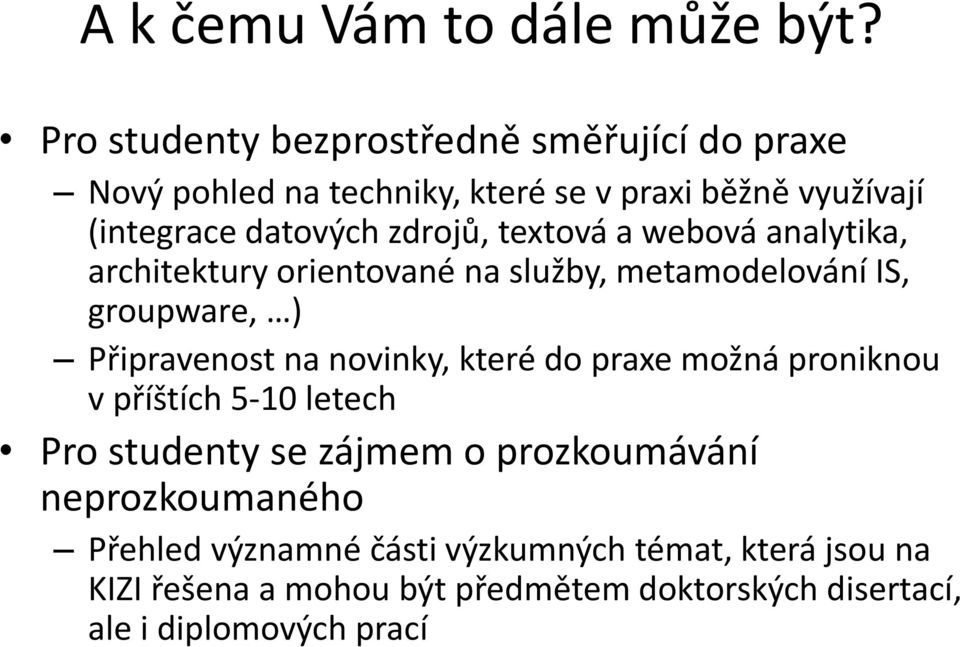 A k čemu Vám to dále může být?

• Pro studenty bezprostředně směřující do praxe
– Nový pohled na techniky, které se v praxi běžně využívají (integrace datových zdrojů, textová a webová analytika, architektury orientované na služby, metamodelování IS, groupware, …)
– Připravenost na novinky, které do praxe možná proniknou v příštích 5-10 letech
• Pro studenty se zájmem o prozkoumávání neprozkoumaného
– Přehled významné části výzkumných témat, která jsou na KIZI řešena a mohou být předmětem doktorských disertací, ale i diplomových prací